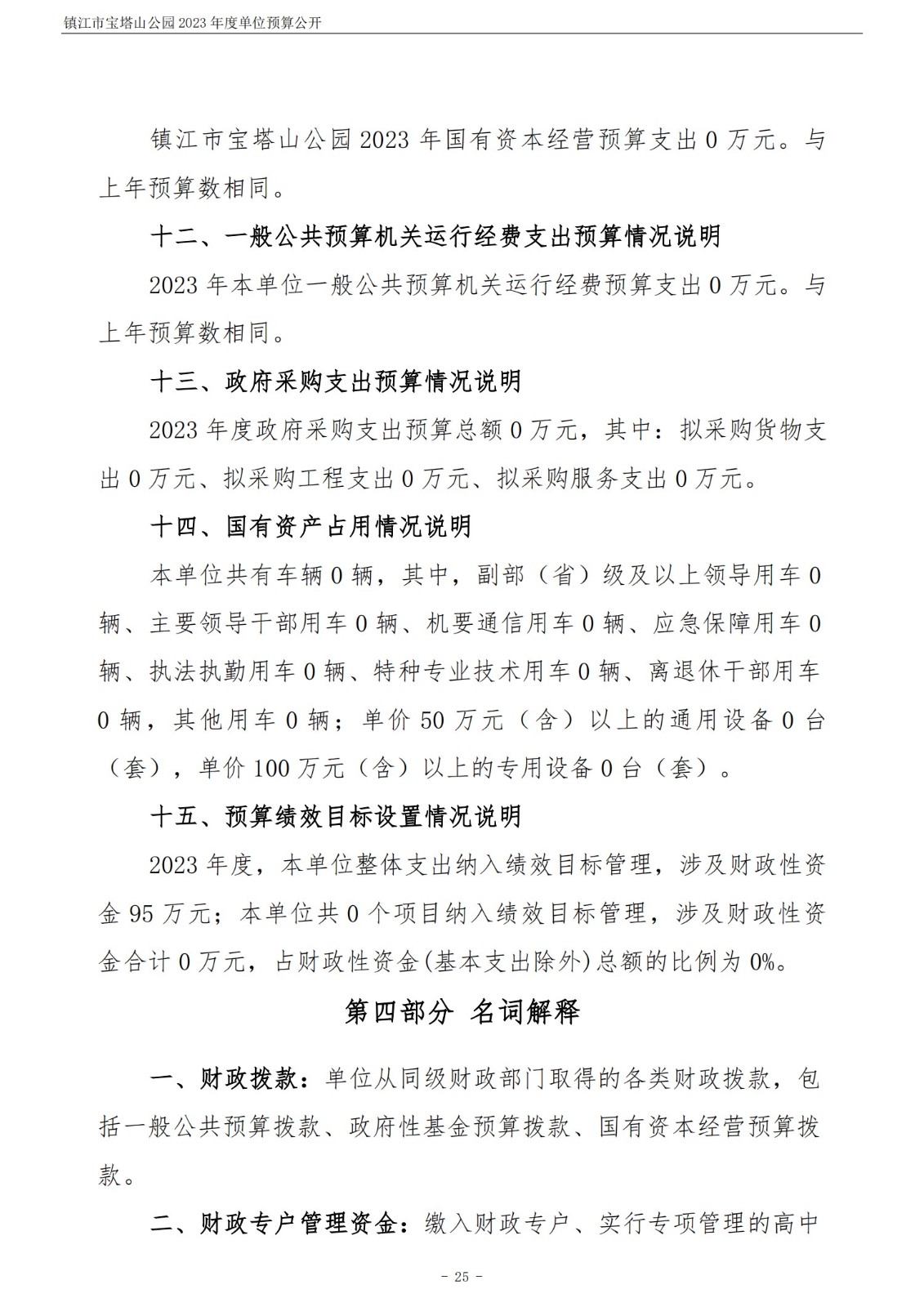 镇江市宝塔山公园 2023 年度单位预算公开

镇江市宝塔山公园 2023 年国有资本经营预算支出 0 万元。与上年预算数相同。

十二、一般公共预算机关运行经费支出预算情况说明

2023 年本单位一般公共预算机关运行经费预算支出 0 万元。与上年预算数相同。

十三、政府采购支出预算情况说明

2023 年度政府采购支出预算总额 0 万元，其中：拟采购货物支出 0 万元、拟采购工程支出 0 万元、拟采购服务支出 0 万元。

十四、国有资产占用情况说明

本单位共有车辆 0 辆，其中，副部（省）级及以上领导用车 0 辆、主要领导干部用车 0 辆、机要通信用车 0 辆、应急保障用车 0 辆、执法执勤用车 0 辆、特种专业技术用车 0 辆、离退休干部用车 0 辆，其他用车 0 辆；单价 50 万元（含）以上的通用设备 0 台（套），单价 100 万元（含）以上的专用设备 0 台（套）。

十五、预算绩效目标设置情况说明

2023 年度，本单位整体支出纳入绩效目标管理，涉及财政性资金 95 万元；本单位共 0 个项目纳入绩效目标管理，涉及财政性资金合计 0 万元，占财政性资金(基本支出除外)总额的比例为 0%。

第四部分 名词解释

一、财政拨款：单位从同级财政部门取得的各类财政拨款，包括一般公共预算拨款、政府性基金预算拨款、国有资本经营预算拨款。

二、财政专户管理资金：缴入财政专户、实行专项管理的高中

- 25 -